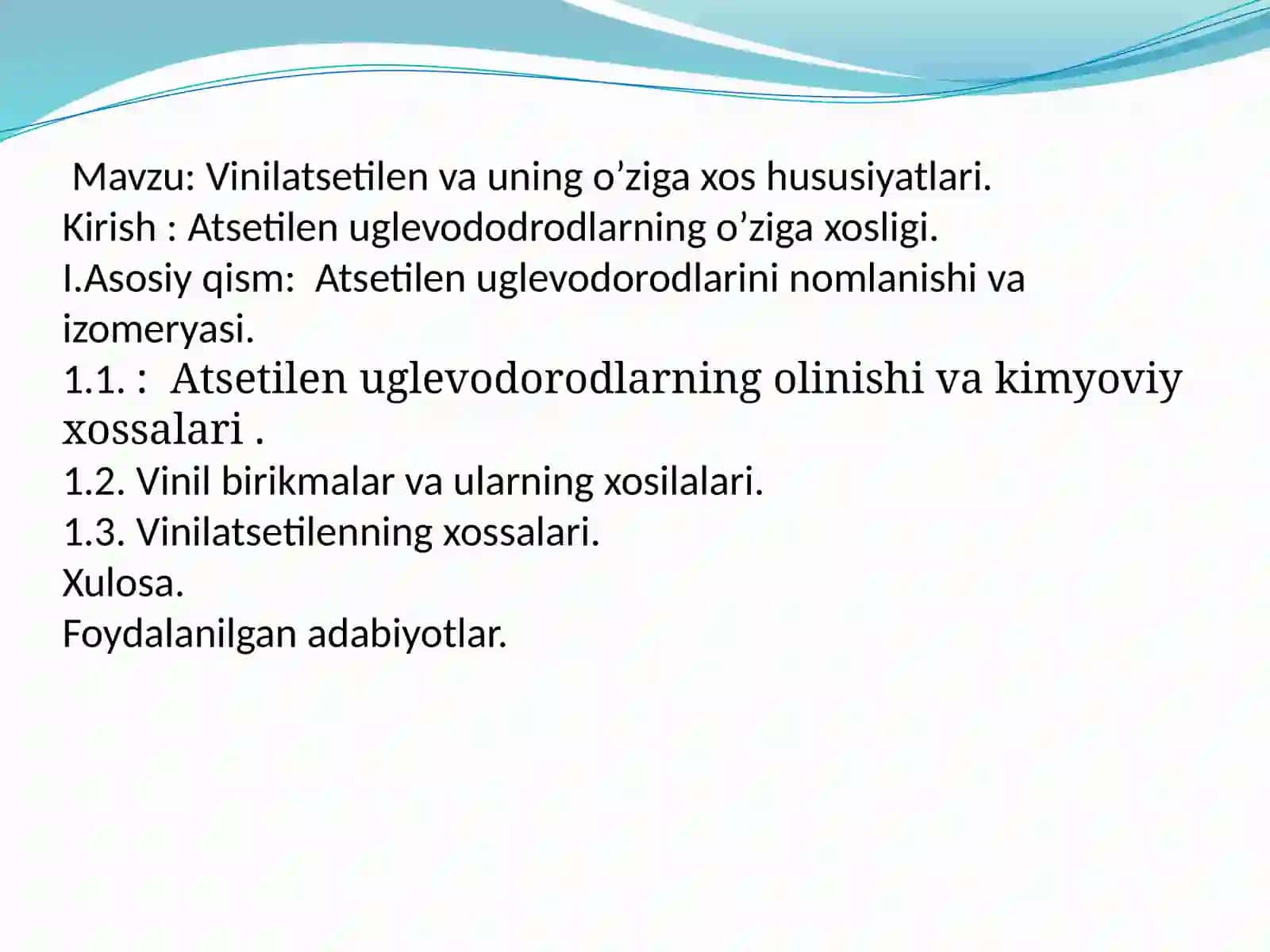 Mavzu: Vinilatsetilen va uning o’ziga xos hususiyatlari.
Kirish : Atsetilen uglevododrodlarning o’ziga xosligi.
I.Asosiy qism: Atsetilen uglevodorodlarini nomlanishi va izomeryasi.
1.1. : Atsetilen uglevodorodlarning olinishi va kimyoviy xossalari .
1.2. Vinil birikmalar va ularning xosilalari.
1.3. Vinilatsetilenning xossalari.
Xulosa.
Foydalanilgan adabiyotlar.